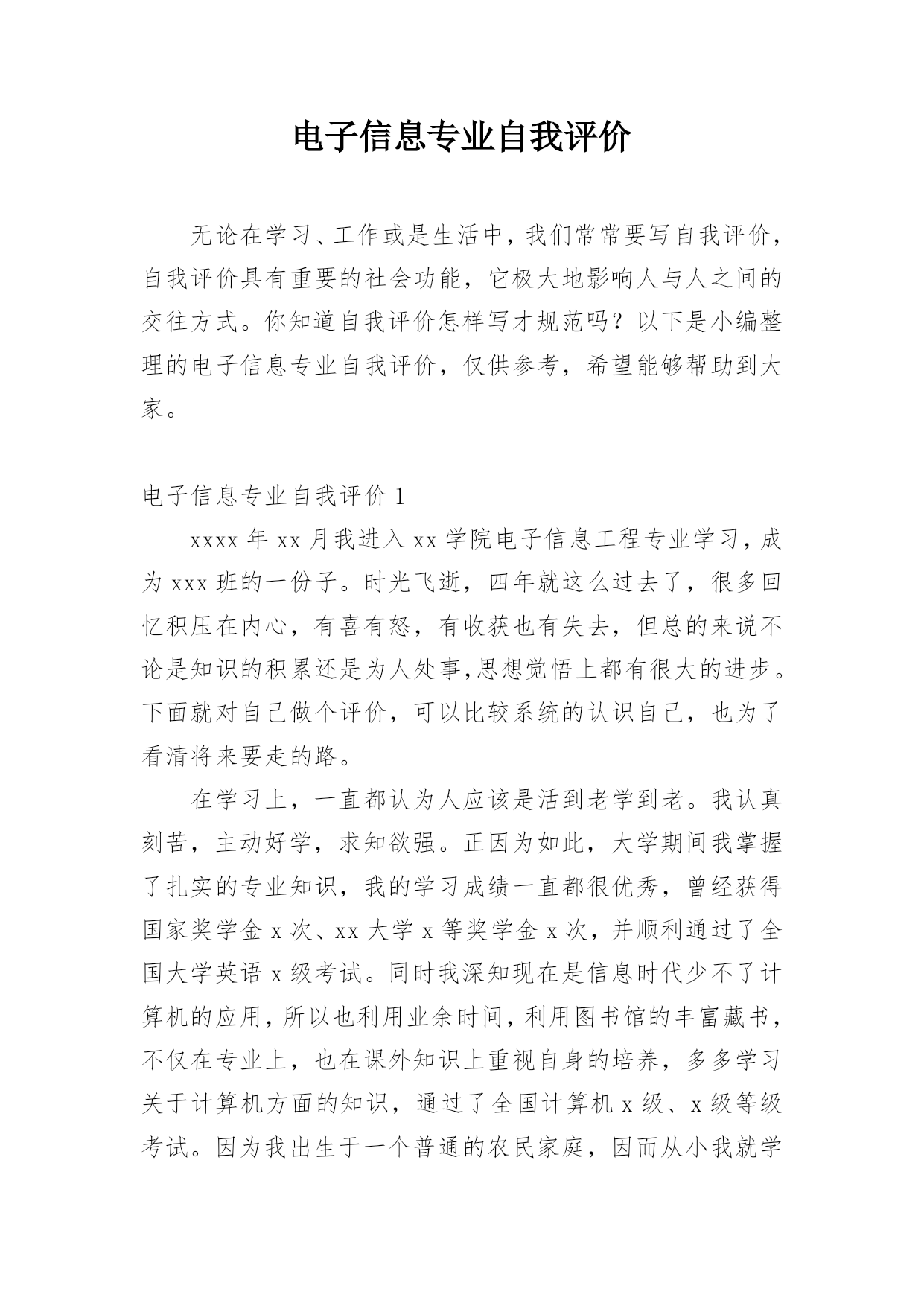 电子信息专业自我评价

无论在学习、工作或是生活中，我们常常要写自我评价，自我评价具有重要的社会功能，它极大地影响人与人之间的交往方式。你知道自我评价怎样写才规范吗？以下是小编整理的电子信息专业自我评价，仅供参考，希望能够帮助到大家。

电子信息专业自我评价 1

xxxx 年 xx 月我进入 xx 学院电子信息工程专业学习，成为 xxx 班的一份子。时光飞逝，四年就这么过去了，很多回忆积压在内心，有喜有怒，有收获也有失去，但总的来说不论是知识的积累还是为人处事,思想觉悟上都有很大的进步。下面就对自己做个评价，可以比较系统的认识自己，也为了看清将来要走的路。

在学习上，一直都认为人应该是活到老学到老。我认真刻苦，主动好学，求知欲强。正因为如此，大学期间我掌握了扎实的专业知识，我的学习成绩一直都很优秀，曾经获得国家奖学金 x 次、xx 大学 x 等奖学金 x 次，并顺利通过了全国大学英语 x 级考试。同时我深知现在是信息时代少不了计算机的应用，所以也利用业余时间，利用图书馆的丰富藏书，不仅在专业上，也在课外知识上重视自身的培养，多多学习关于计算机方面的知识，通过了全国计算机 x 级、x 级等级考试。因为我出生于一个普通的农民家庭，因而从小我就学